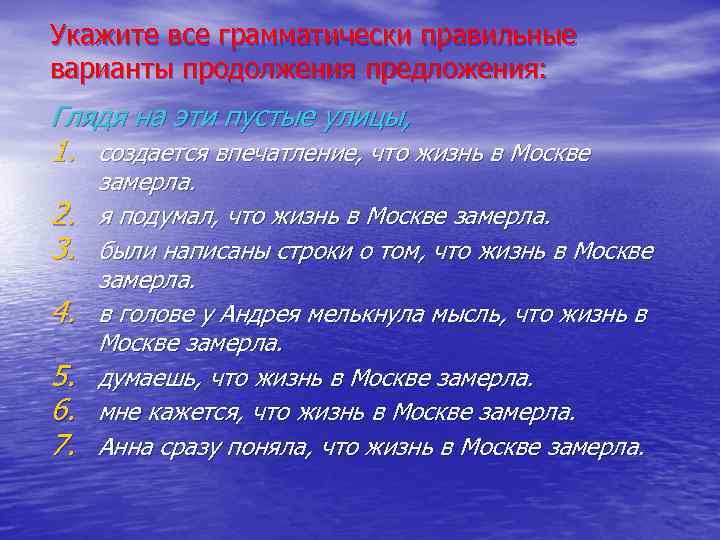 Укажите все грамматически правильные варианты продолжения предложения:

Глядя на эти пустые улицы,

1. создается впечатление, что жизнь в Москве замерла.
2. я подумал, что жизнь в Москве замерла.
3. были написаны строки о том, что жизнь в Москве замерла.
4. в голове у Андрея мелькнула мысль, что жизнь в Москве замерла.
5. думаешь, что жизнь в Москве замерла.
6. мне кажется, что жизнь в Москве замерла.
7. Анна сразу поняла, что жизнь в Москве замерла.